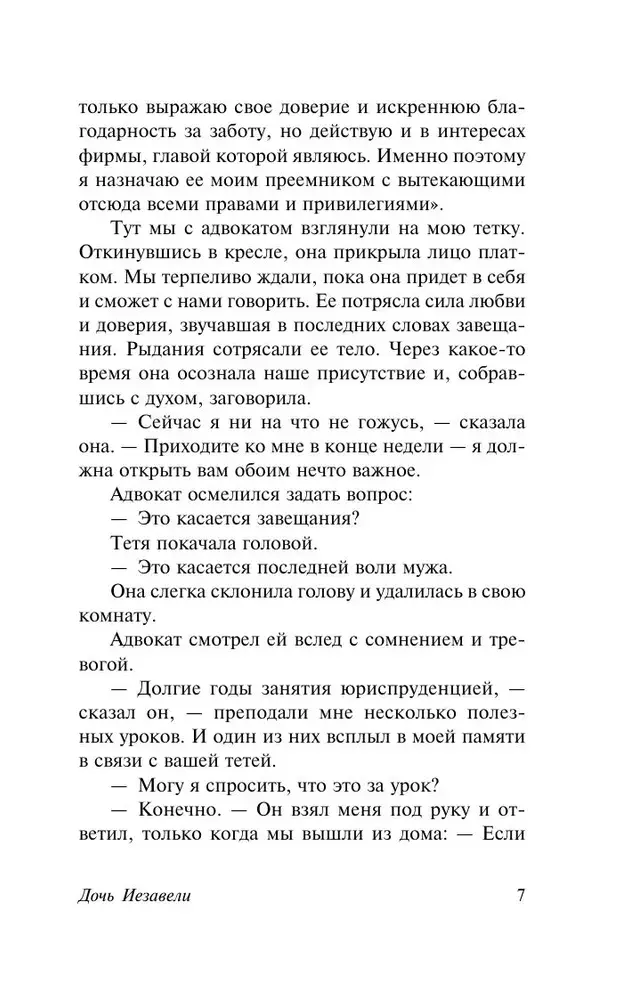 только выражаю свое доверие и искреннюю благодарность за заботу, но действую и в интересах фирмы, главой которой являюсь. Именно поэтому я назначаю ее моим преемником с вытекающими отсюда всеми правами и привилегиями».

Тут мы с адвокатом взглянули на мою тетку. Откинувшись в кресле, она прикрыла лицо платком. Мы терпеливо ждали, пока она придет в себя и сможет с нами говорить. Ее потрясла сила любви и доверия, звучавшая в последних словах завещания. Рыдания сотрясали ее тело. Через какое-то время она осознала наше присутствие и, собравшись с духом, заговорила.

— Сейчас я ни на что не гожусь, — сказала она. — Приходите ко мне в конце недели — я должна открыть вам обоим нечто важное.

Адвокат осмелился задать вопрос:

— Это касается завещания?

Тетя покачала головой.

— Это касается последней воли мужа.

Она слегка склонила голову и удалилась в свою комнату.

Адвокат смотрел ей вслед с сомнением и тревогой.

— Долгие годы занятия юриспруденцией, — сказал он, — преподали мне несколько полезных уроков. И один из них всплыл в моей памяти в связи с вашей тетей.

— Могу я спросить, что это за урок?

— Конечно. — Он взял меня под руку и ответил, только когда мы вышли из дома: — Если

Дочь Иезавели 7